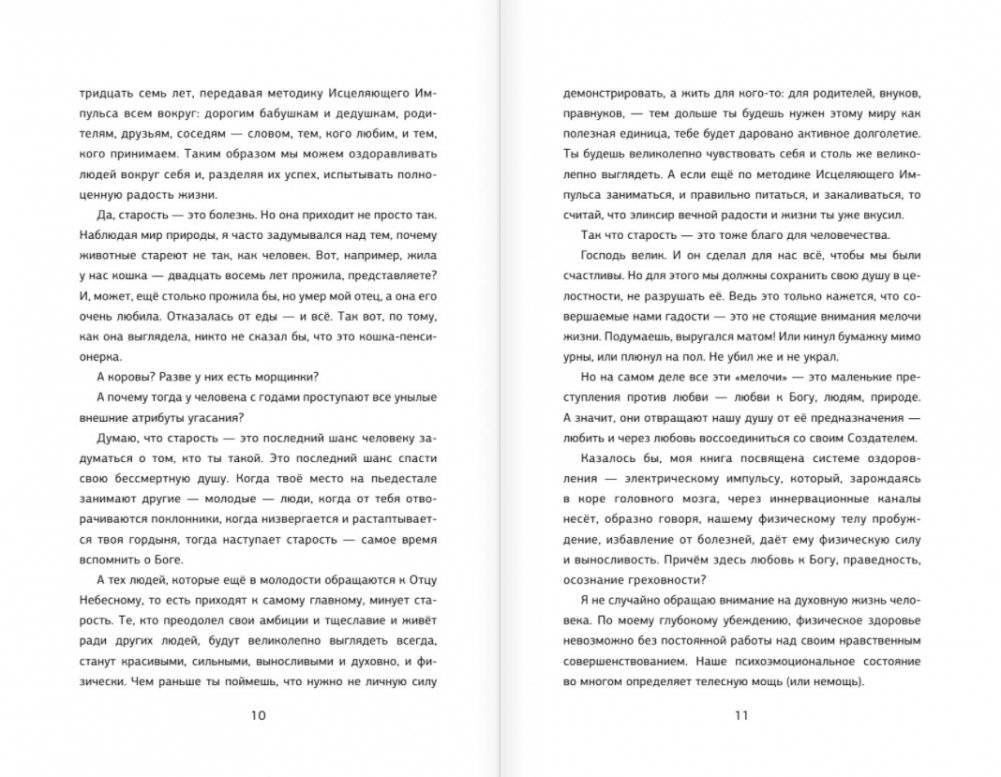 тридцать семь лет, передавая методику Исцеляющего Импульса всем вокруг: дорогим бабушкам и дедушкам, родителям, друзьям, соседям — словом, тем, кого любим, и тем, кого принимаем. Таким образом мы можем оздоравливать людей вокруг себя и, разделяя их успех, испытывать полноценную радость жизни.

Да, старость — это болезнь. Но она приходит не просто так. Наблюдая мир природы, я часто задумывался над тем, почему животные стареют не так, как человек. Вот, например, жила у нас кошка — двадцать восемь лет прожила, представляете? И, может, ещё столько прожила бы, но умер мой отец, а она его очень любила. Отказалась от еды — и всё. Так вот, по тому, как она выглядела, никто не сказал бы, что это кошка-пенсионерка.

А коровы? Разве у них есть морщинки?

А почему тогда у человека с годами проступают все унылые внешние атрибуты угасания?

Думаю, что старость — это последний шанс человеку задуматься о том, кто ты такой. Это последний шанс спасти свою бессмертную душу. Когда твоё место на пьедестале занимают другие — молодые — люди, когда от тебя отворачиваются поклонники, когда низвергается и растаптывается твоя гордыня, тогда наступает старость — самое время вспомнить о Боге.

А тех людей, которые ещё в молодости обращаются к Отцу Небесному, то есть приходят к самому главному, минует старость. Те, кто преодолел свои амбиции и тщеславие и живёт ради других людей, будут великолепно выглядеть всегда, станут красивыми, сильными, выносливыми и духовно, и физически. Чем раньше ты поймешь, что нужно не личную силу

10

демонстрировать, а жить для кого-то: для родителей, внуков, правнуков, — тем дольше ты будешь нужен этому миру как полезная единица, тебе будет даровано активное долголетие. Ты будешь великолепно чувствовать себя и столь же великолепно выглядеть. А если ещё по методике Исцеляющего Импульса заниматься, и правильно питаться, и закаливаться, то считай, что эликсир вечной радости и жизни ты уже вкусил.

Так что старость — это тоже благо для человечества.

Господь велик. И он сделал для нас всё, чтобы мы были счастливы. Но для этого мы должны сохранить свою душу в целостности, не разрушать её. Ведь это только кажется, что совершаемые нами гадости — это не стоящие внимания мелочи жизни. Подумаешь, выругался матом! Или кинул бумажку мимо урны, или плюнул на пол. Не убил же и не украл.

Но на самом деле все эти «мелочи» — это маленькие преступления против любви — любви к Богу, людям, природе. А значит, они отвращают нашу душу от её предназначения — любить и через любовь воссоединиться со своим Создателем.

Казалось бы, моя книга посвящена системе оздоровления — электрическому импульсу, который, зарождаясь в коре головного мозга, через иннервационные каналы несёт, образно говоря, нашему физическому телу пробуждение, избавление от болезней, даёт ему физическую силу и выносливость. Причём здесь любовь к Богу, праведность, осознание греховности?

Я не случайно обращаю внимание на духовную жизнь человека. По моему глубокому убеждению, физическое здоровье невозможно без постоянной работы над своим нравственным совершенствованием. Наше психоэмоциональное состояние во многом определяет телесную мощь (или немощь).

11